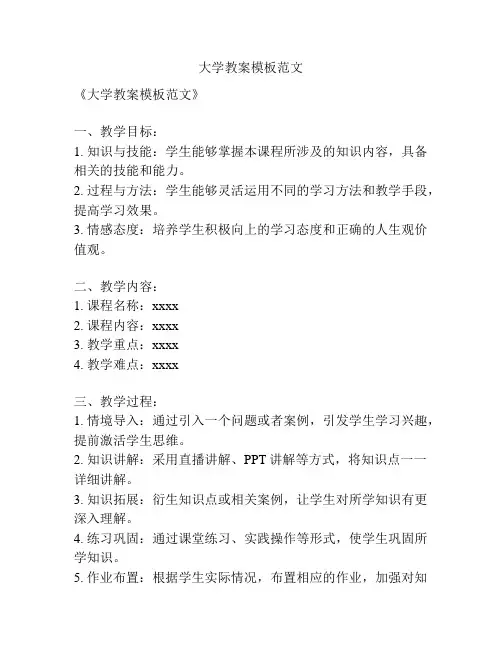 大学教案模板范文

《大学教案模板范文》

一、教学目标：
1. 知识与技能：学生能够掌握本课程所涉及的知识内容，具备相关的技能和能力。
2. 过程与方法：学生能够灵活运用不同的学习方法和教学手段，提高学习效果。
3. 情感态度：培养学生积极向上的学习态度和正确的人生观价值观。

二、教学内容：
1. 课程名称：xxxx
2. 课程内容：xxxx
3. 教学重点：xxxx
4. 教学难点：xxxx

三、教学过程：
1. 情境导入：通过引入一个问题或者案例，引发学生学习兴趣，提前激活学生思维。
2. 知识讲解：采用直播讲解、PPT 讲解等方式，将知识点一一详细讲解。
3. 知识拓展：衍生知识点或相关案例，让学生对所学知识有更深入理解。
4. 练习巩固：通过课堂练习、实践操作等形式，使学生巩固所学知识。
5. 作业布置：根据学生实际情况，布置相应的作业，加强对知